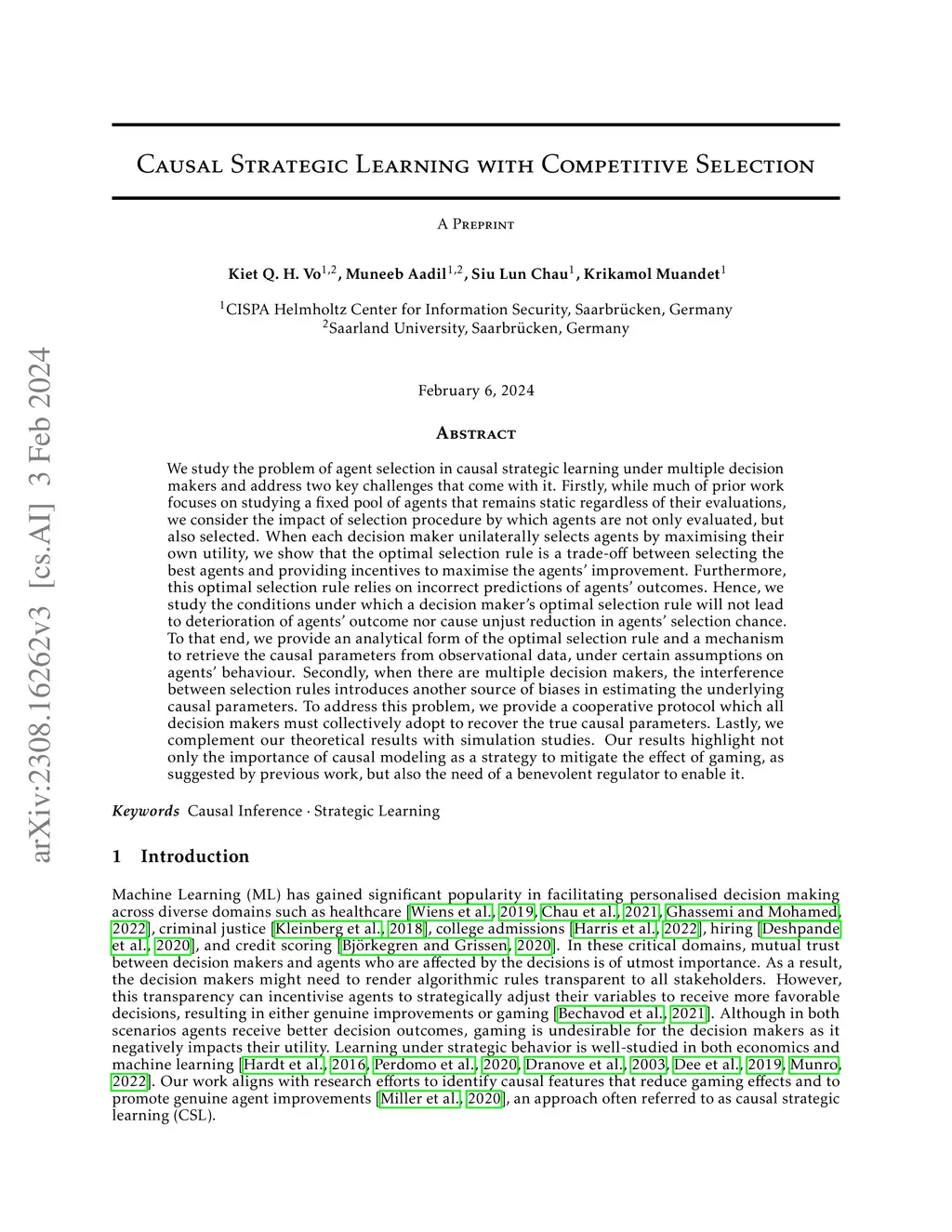 arXiv:2308.16262v3 [cs.AI] 3 Feb 2024

Causal Strategic Learning with Competitive Selection

A Preprint

Kiet Q. H. Vo$^{1,2}$, Muneeb Aadil$^{1,2}$, Siu Lun Chau$^{1}$, Krikamol Muandet$^{1}$

$^{1}$CISPA Helmholtz Center for Information Security, Saarbrücken, Germany
$^{2}$Saarland University, Saarbrücken, Germany

February 6, 2024

Abstract

We study the problem of agent selection in causal strategic learning under multiple decision makers and address two key challenges that come with it. Firstly, while much of prior work focuses on studying a fixed pool of agents that remains static regardless of their evaluations, we consider the impact of selection procedure by which agents are not only evaluated, but also selected. When each decision maker unilaterally selects agents by maximising their own utility, we show that the optimal selection rule is a trade-off between selecting the best agents and providing incentives to maximise the agents' improvement. Furthermore, this optimal selection rule relies on incorrect predictions of agents' outcomes. Hence, we study the conditions under which a decision maker's optimal selection rule will not lead to deterioration of agents' outcome nor cause unjust reduction in agents' selection chance. To that end, we provide an analytical form of the optimal selection rule and a mechanism to retrieve the causal parameters from observational data, under certain assumptions on agents' behaviour. Secondly, when there are multiple decision makers, the interference between selection rules introduces another source of biases in estimating the underlying causal parameters. To address this problem, we provide a cooperative protocol which all decision makers must collectively adopt to recover the true causal parameters. Lastly, we complement our theoretical results with simulation studies. Our results highlight not only the importance of causal modeling as a strategy to mitigate the effect of gaming, as suggested by previous work, but also the need of a benevolent regulator to enable it.

Keywords Causal Inference · Strategic Learning

1 Introduction

Machine Learning (ML) has gained significant popularity in facilitating personalised decision making across diverse domains such as healthcare [Wiens et al., 2019, Chau et al., 2021, Ghassemi and Mohamed, 2022], criminal justice [Kleinberg et al., 2018], college admissions [Harris et al., 2022], hiring [Deshpande et al., 2020], and credit scoring [Björkegren and Grissen, 2020]. In these critical domains, mutual trust between decision makers and agents who are affected by the decisions is of utmost importance. As a result, the decision makers might need to render algorithmic rules transparent to all stakeholders. However, this transparency can incentivise agents to strategically adjust their variables to receive more favorable decisions, resulting in either genuine improvements or gaming [Bechavod et al., 2021]. Although in both scenarios agents receive better decision outcomes, gaming is undesirable for the decision makers as it negatively impacts their utility. Learning under strategic behavior is well-studied in both economics and machine learning [Hardt et al., 2016, Perdomo et al., 2020, Dranove et al., 2003, Dee et al., 2019, Munro, 2022]. Our work aligns with research efforts to identify causal features that reduce gaming effects and to promote genuine agent improvements [Miller et al., 2020], an approach often referred to as causal strategic learning (CSL).